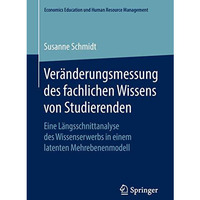 Economics Education and Human Resource Management

Susanne Schmidt

Veränderungsmessung des fachlichen Wissens von Studierenden

Eine Längsschnittanalyse des Wissenserwerbs in einem latenten Mehrebenenmodell

Springer